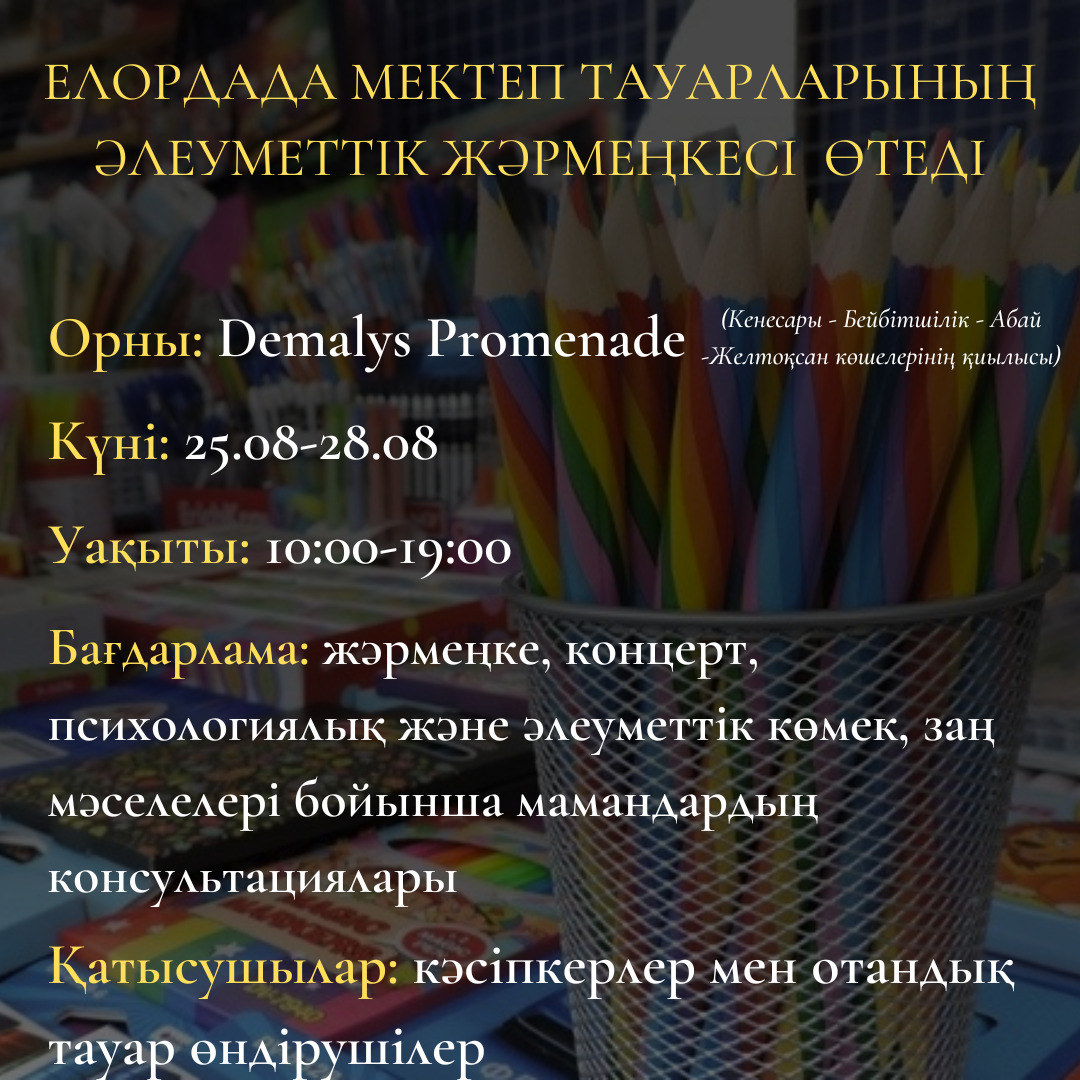 ЕЛОРДАДА МЕКТЕП ТАУАРЛАРЫНЫҢ ӘЛЕУМЕТТІК ЖӘРМЕҢКЕСІ ӨТЕДІ

Орны: Demalys Promenade (Кенесары - Бейбітшілік - Абай -Желтоқсан көшелерінің қиылысы)

Күні: 25.08-28.08

Уақыты: 10:00-19:00

Бағдарлама: жәрмеңке, концерт, психологиялық және әлеуметтік көмек, заң мәселелері бойынша мамандардың консультациялары

Қатысушылар: кәсіпкерлер мен отандық тауар өндірушілер